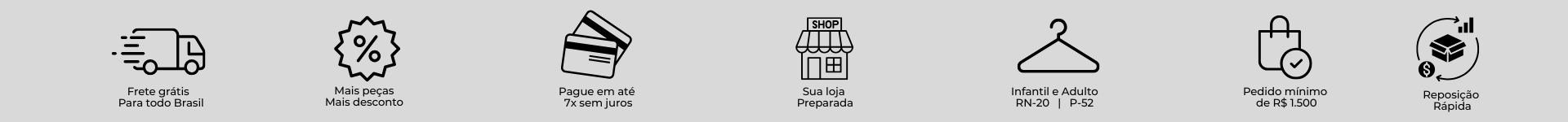 Frete grátis
Para todo Brasil

%

Mais peças
Mais desconto

Pague em até
7x sem juros

SHOP

Sua loja
Preparada

Infantil e Adulto
RN-20 | P-52

Pedido mínimo
de R$ 1.500

$

Reposição
Rápida